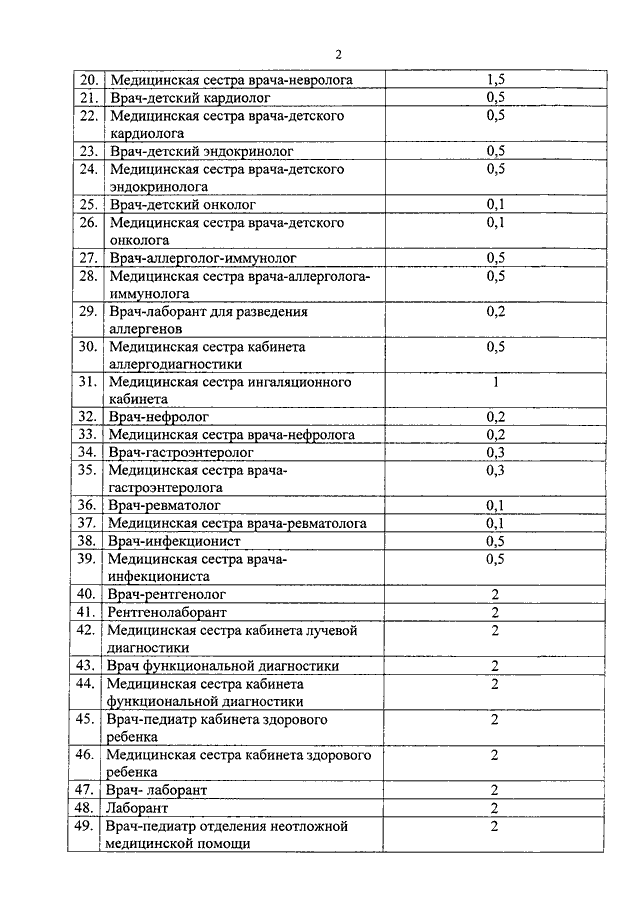 2

| | | |
|---|---|---|
| 20. | Медицинская сестра врача-невролога | 1,5 |
| 21. | Врач-детский кардиолог | 0,5 |
| 22. | Медицинская сестра врача-детского кардиолога | 0,5 |
| 23. | Врач-детский эндокринолог | 0,5 |
| 24. | Медицинская сестра врача-детского эндокринолога | 0,5 |
| 25. | Врач-детский онколог | 0,1 |
| 26. | Медицинская сестра врача-детского онколога | 0,1 |
| 27. | Врач-аллерголог-иммунолог | 0,5 |
| 28. | Медицинская сестра врача-аллерголога-иммунолога | 0,5 |
| 29. | Врач-лаборант для разведения аллергенов | 0,2 |
| 30. | Медицинская сестра кабинета аллергодиагностики | 0,5 |
| 31. | Медицинская сестра ингаляционного кабинета | 1 |
| 32. | Врач-нефролог | 0,2 |
| 33. | Медицинская сестра врача-нефролога | 0,2 |
| 34. | Врач-гастроэнтеролог | 0,3 |
| 35. | Медицинская сестра врача-гастроэнтеролога | 0,3 |
| 36. | Врач-ревматолог | 0,1 |
| 37. | Медицинская сестра врача-ревматолога | 0,1 |
| 38. | Врач-инфекционист | 0,5 |
| 39. | Медицинская сестра врача-инфекциониста | 0,5 |
| 40. | Врач-рентгенолог | 2 |
| 41. | Рентгенолаборант | 2 |
| 42. | Медицинская сестра кабинета лучевой диагностики | 2 |
| 43. | Врач функциональной диагностики | 2 |
| 44. | Медицинская сестра кабинета функциональной диагностики | 2 |
| 45. | Врач-педиатр кабинета здорового ребенка | 2 |
| 46. | Медицинская сестра кабинета здорового ребенка | 2 |
| 47. | Врач- лаборант | 2 |
| 48. | Лаборант | 2 |
| 49. | Врач-педиатр отделения неотложной медицинской помощи | 2 |